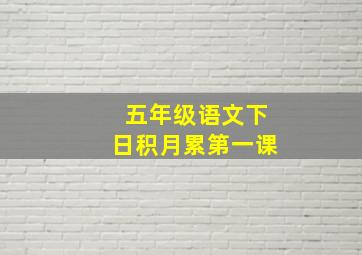 五年级语文下
日积月累第一课